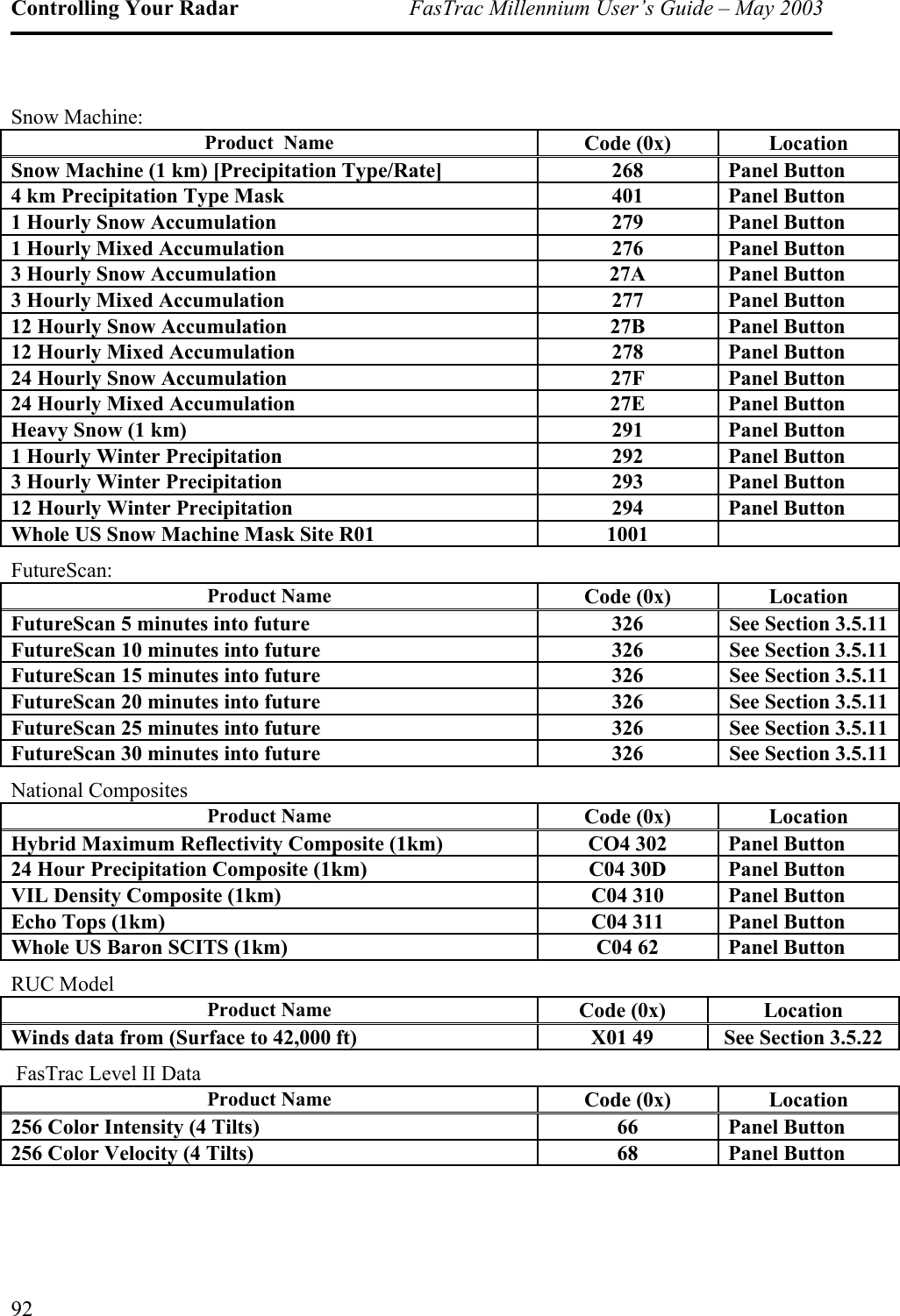 Controlling Your Radar FasTrac Millennium User's Guide – May 2003

Snow Machine:

| Product Name | Code (0x) | Location |
|---|---|---|
| Snow Machine (1 km) [Precipitation Type/Rate] | 268 | Panel Button |
| 4 km Precipitation Type Mask | 401 | Panel Button |
| 1 Hourly Snow Accumulation | 279 | Panel Button |
| 1 Hourly Mixed Accumulation | 276 | Panel Button |
| 3 Hourly Snow Accumulation | 27A | Panel Button |
| 3 Hourly Mixed Accumulation | 277 | Panel Button |
| 12 Hourly Snow Accumulation | 27B | Panel Button |
| 12 Hourly Mixed Accumulation | 278 | Panel Button |
| 24 Hourly Snow Accumulation | 27F | Panel Button |
| 24 Hourly Mixed Accumulation | 27E | Panel Button |
| Heavy Snow (1 km) | 291 | Panel Button |
| 1 Hourly Winter Precipitation | 292 | Panel Button |
| 3 Hourly Winter Precipitation | 293 | Panel Button |
| 12 Hourly Winter Precipitation | 294 | Panel Button |
| Whole US Snow Machine Mask Site R01 | 1001 | |

FutureScan:

| Product Name | Code (0x) | Location |
|---|---|---|
| FutureScan 5 minutes into future | 326 | See Section 3.5.11 |
| FutureScan 10 minutes into future | 326 | See Section 3.5.11 |
| FutureScan 15 minutes into future | 326 | See Section 3.5.11 |
| FutureScan 20 minutes into future | 326 | See Section 3.5.11 |
| FutureScan 25 minutes into future | 326 | See Section 3.5.11 |
| FutureScan 30 minutes into future | 326 | See Section 3.5.11 |

National Composites

| Product Name | Code (0x) | Location |
|---|---|---|
| Hybrid Maximum Reflectivity Composite (1km) | CO4 302 | Panel Button |
| 24 Hour Precipitation Composite (1km) | C04 30D | Panel Button |
| VIL Density Composite (1km) | C04 310 | Panel Button |
| Echo Tops (1km) | C04 311 | Panel Button |
| Whole US Baron SCITS (1km) | C04 62 | Panel Button |

RUC Model

| Product Name | Code (0x) | Location |
|---|---|---|
| Winds data from (Surface to 42,000 ft) | X01 49 | See Section 3.5.22 |

FasTrac Level II Data

| Product Name | Code (0x) | Location |
|---|---|---|
| 256 Color Intensity (4 Tilts) | 66 | Panel Button |
| 256 Color Velocity (4 Tilts) | 68 | Panel Button |

92